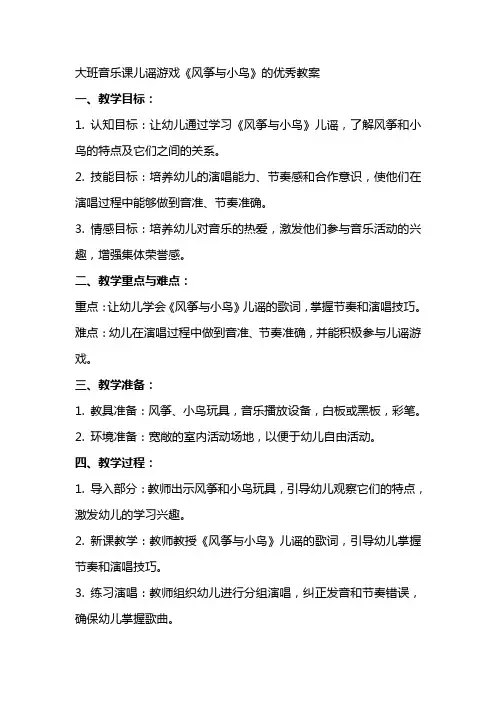 大班音乐课儿谣游戏《风筝与小鸟》的优秀教案

一、教学目标：

1. 认知目标：让幼儿通过学习《风筝与小鸟》儿谣，了解风筝和小鸟的特点及它们之间的关系。

2. 技能目标：培养幼儿的演唱能力、节奏感和合作意识，使他们在演唱过程中能够做到音准、节奏准确。

3. 情感目标：培养幼儿对音乐的热爱，激发他们参与音乐活动的兴趣，增强集体荣誉感。

二、教学重点与难点：

重点：让幼儿学会《风筝与小鸟》儿谣的歌词，掌握节奏和演唱技巧。

难点：幼儿在演唱过程中做到音准、节奏准确，并能积极参与儿谣游戏。

三、教学准备：

1. 教具准备：风筝、小鸟玩具，音乐播放设备，白板或黑板，彩笔。

2. 环境准备：宽敞的室内活动场地，以便于幼儿自由活动。

四、教学过程：

1. 导入部分：教师出示风筝和小鸟玩具，引导幼儿观察它们的特点，激发幼儿的学习兴趣。

2. 新课教学：教师教授《风筝与小鸟》儿谣的歌词，引导幼儿掌握节奏和演唱技巧。

3. 练习演唱：教师组织幼儿进行分组演唱，纠正发音和节奏错误，确保幼儿掌握歌曲。